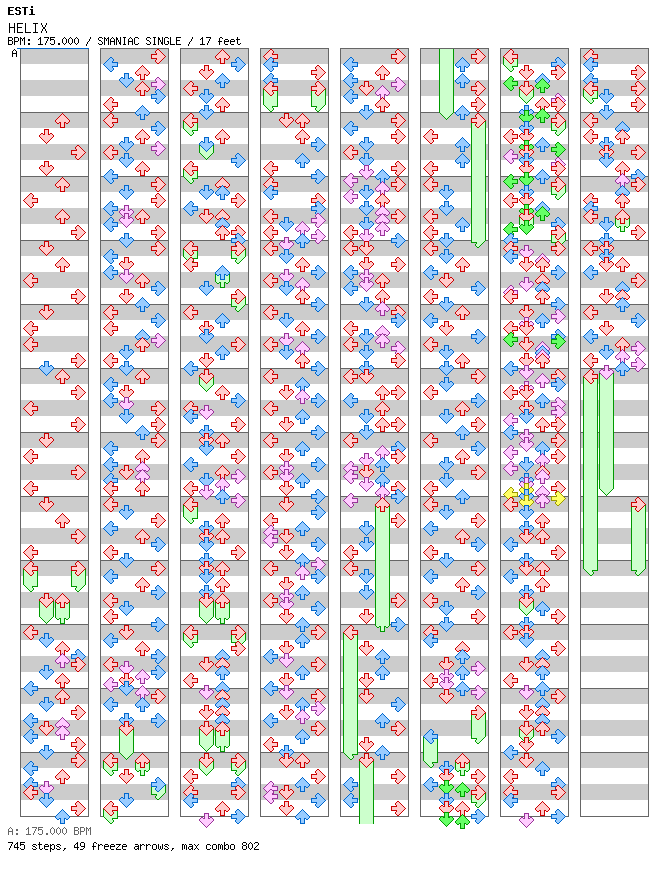 ESTi
HELIX
BPM: 175.000 / SMANIAC SINGLE / 17 feet
A

A: 175.000 BPM
745 steps, 49 freeze arrows, max combo 802